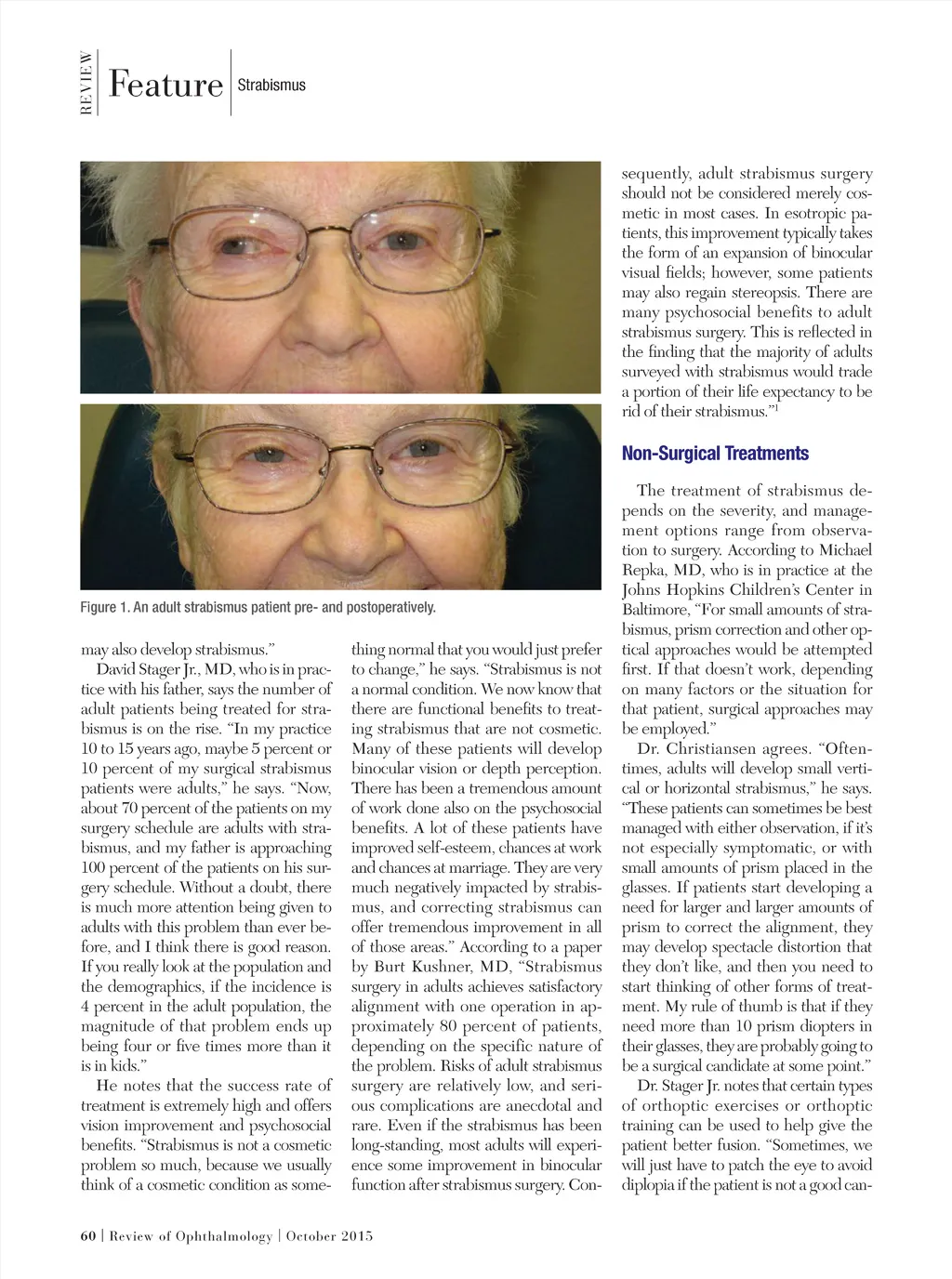 REVIEW Feature Strabismus

Figure 1. An adult strabismus patient pre- and postoperatively.

may also develop strabismus."

David Stager Jr., MD, who is in practice with his father, says the number of adult patients being treated for strabismus is on the rise. "In my practice 10 to 15 years ago, maybe 5 percent or 10 percent of my surgical strabismus patients were adults," he says. "Now, about 70 percent of the patients on my surgery schedule are adults with strabismus, and my father is approaching 100 percent of the patients on his surgery schedule. Without a doubt, there is much more attention being given to adults with this problem than ever before, and I think there is good reason. If you really look at the population and the demographics, if the incidence is 4 percent in the adult population, the magnitude of that problem ends up being four or five times more than it is in kids."

He notes that the success rate of treatment is extremely high and offers vision improvement and psychosocial benefits. "Strabismus is not a cosmetic problem so much, because we usually think of a cosmetic condition as something normal that you would just prefer to change," he says. "Strabismus is not a normal condition. We now know that there are functional benefits to treating strabismus that are not cosmetic. Many of these patients will develop binocular vision or depth perception. There has been a tremendous amount of work done also on the psychosocial benefits. A lot of these patients have improved self-esteem, chances at work and chances at marriage. They are very much negatively impacted by strabismus, and correcting strabismus can offer tremendous improvement in all of those areas." According to a paper by Burt Kushner, MD, "Strabismus surgery in adults achieves satisfactory alignment with one operation in approximately 80 percent of patients, depending on the specific nature of the problem. Risks of adult strabismus surgery are relatively low, and serious complications are anecdotal and rare. Even if the strabismus has been long-standing, most adults will experience some improvement in binocular function after strabismus surgery. Consequently, adult strabismus surgery should not be considered merely cosmetic in most cases. In esotropic patients, this improvement typically takes the form of an expansion of binocular visual fields; however, some patients may also regain stereopsis. There are many psychosocial benefits to adult strabismus surgery. This is reflected in the finding that the majority of adults surveyed with strabismus would trade a portion of their life expectancy to be rid of their strabismus."$^1$

Non-Surgical Treatments

The treatment of strabismus depends on the severity, and management options range from observation to surgery. According to Michael Repka, MD, who is in practice at the Johns Hopkins Children's Center in Baltimore, "For small amounts of strabismus, prism correction and other optical approaches would be attempted first. If that doesn't work, depending on many factors or the situation for that patient, surgical approaches may be employed."

Dr. Christiansen agrees. "Oftentimes, adults will develop small vertical or horizontal strabismus," he says. "These patients can sometimes be best managed with either observation, if it's not especially symptomatic, or with small amounts of prism placed in the glasses. If patients start developing a need for larger and larger amounts of prism to correct the alignment, they may develop spectacle distortion that they don't like, and then you need to start thinking of other forms of treatment. My rule of thumb is that if they need more than 10 prism diopters in their glasses, they are probably going to be a surgical candidate at some point."

Dr. Stager Jr. notes that certain types of orthoptic exercises or orthoptic training can be used to help give the patient better fusion. "Sometimes, we will just have to patch the eye to avoid diplopia if the patient is not a good can-

60 | Review of Ophthalmology | October 2015